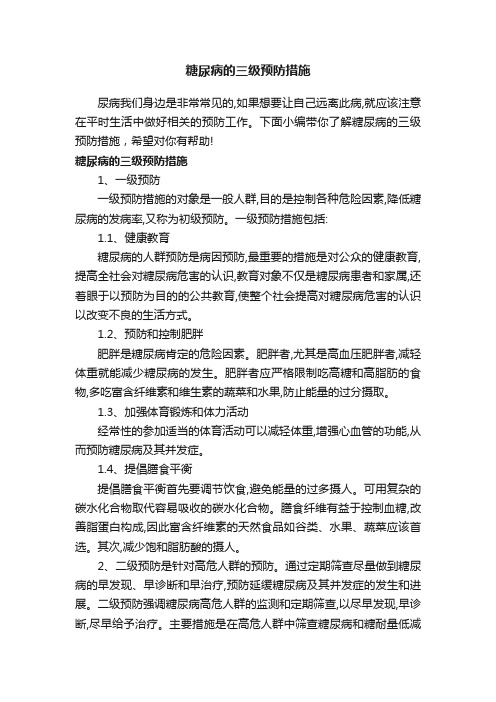 糖尿病的三级预防措施

尿病我们身边是非常常见的,如果想要让自己远离此病,就应该注意在平时生活中做好相关的预防工作。下面小编带你了解糖尿病的三级预防措施，希望对你有帮助!

糖尿病的三级预防措施

1、一级预防

一级预防措施的对象是一般人群,目的是控制各种危险因素,降低糖尿病的发病率,又称为初级预防。一级预防措施包括:

1.1、健康教育

糖尿病的人群预防是病因预防,最重要的措施是对公众的健康教育,提高全社会对糖尿病危害的认识,教育对象不仅是糖尿病患者和家属,还着眼于以预防为目的的公共教育,使整个社会提高对糖尿病危害的认识以改变不良的生活方式。

1.2、预防和控制肥胖

肥胖是糖尿病肯定的危险因素。肥胖者,尤其是高血压肥胖者,减轻体重就能减少糖尿病的发生。肥胖者应严格限制吃高糖和高脂肪的食物,多吃富含纤维素和维生素的蔬菜和水果,防止能量的过分摄取。

1.3、加强体育锻炼和体力活动

经常性的参加适当的体育活动可以减轻体重,增强心血管的功能,从而预防糖尿病及其并发症。

1.4、提倡膳食平衡

提倡膳食平衡首先要调节饮食,避免能量的过多摄人。可用复杂的碳水化合物取代容易吸收的碳水化合物。膳食纤维有益于控制血糖,改善脂蛋白构成,因此富含纤维素的天然食品如谷类、水果、蔬菜应该首选。其次,减少饱和脂肪酸的摄人。

2、二级预防是针对高危人群的预防。通过定期筛查尽量做到糖尿病的早发现、早诊断和早治疗,预防延缓糖尿病及其并发症的发生和进展。二级预防强调糖尿病高危人群的监测和定期筛查,以尽早发现,早诊断,尽早给予治疗。主要措施是在高危人群中筛查糖尿病和糖耐量低减